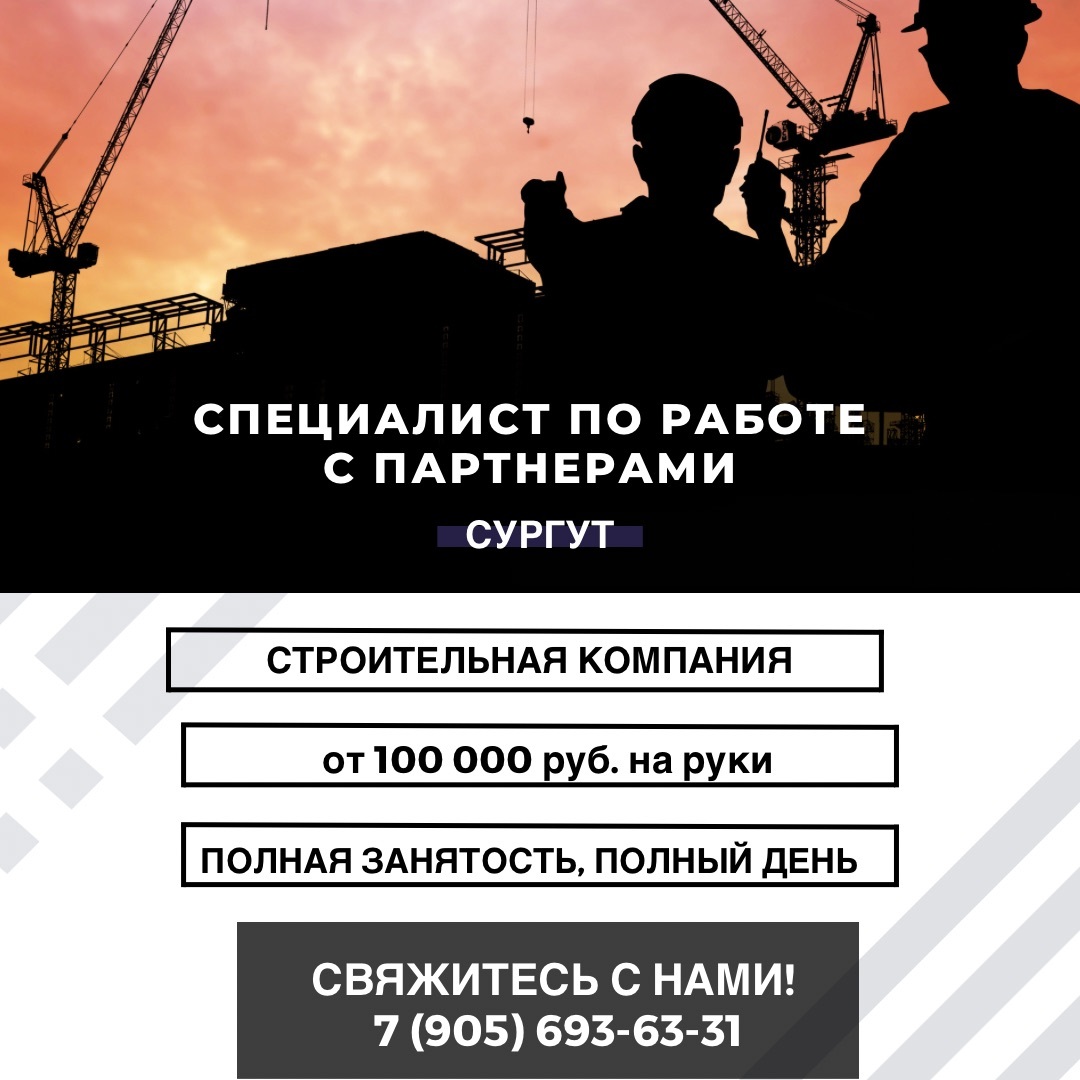 СПЕЦИАЛИСТ ПО РАБОТЕ С ПАРТНЕРАМИ

СУРГУТ

СТРОИТЕЛЬНАЯ КОМПАНИЯ

от 100 000 руб. на руки

ПОЛНАЯ ЗАНЯТОСТЬ, ПОЛНЫЙ ДЕНЬ

СВЯЖИТЕСЬ С НАМИ!
7 (905) 693-63-31